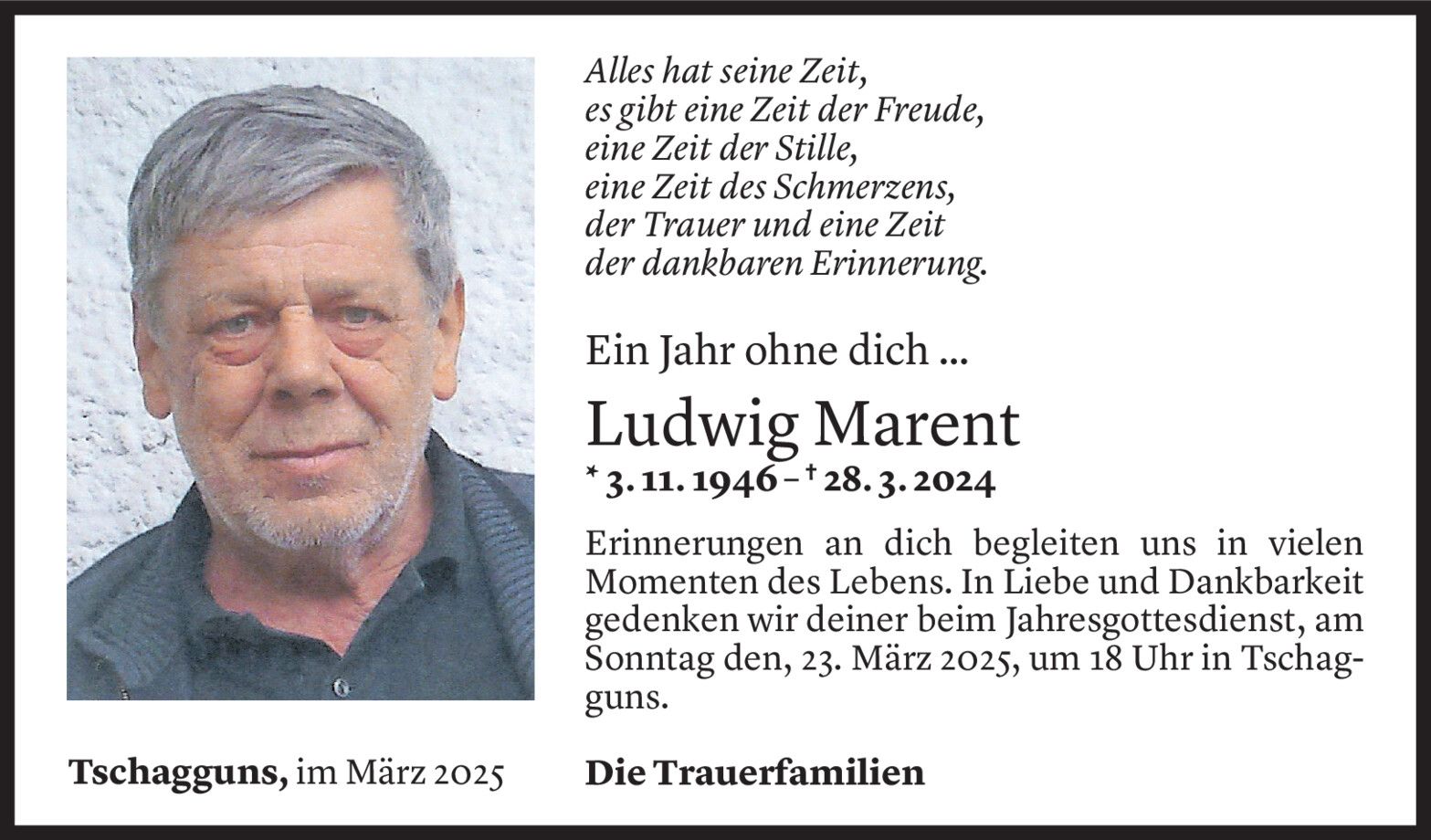 Alles hat seine Zeit,
es gibt eine Zeit der Freude,
eine Zeit der Stille,
eine Zeit des Schmerzens,
der Trauer und eine Zeit
der dankbaren Erinnerung.

Ein Jahr ohne dich ...

Ludwig Marent

* 3. 11. 1946 – † 28. 3. 2024

Erinnerungen an dich begleiten uns in vielen Momenten des Lebens. In Liebe und Dankbarkeit gedenken wir deiner beim Jahresgottesdienst, am Sonntag den, 23. März 2025, um 18 Uhr in Tschagguns.

Tschagguns, im März 2025

Die Trauerfamilien